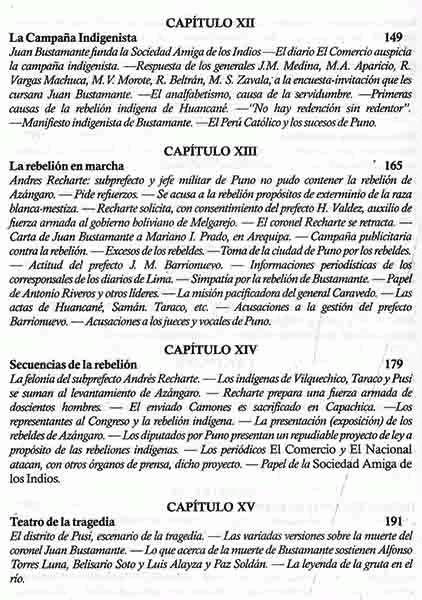 CAPÍTULO XII

La Campaña Indigenista 149

Juan Bustamante funda la Sociedad Amiga de los Indios —El diario El Comercio auspicia la campaña indigenista. —Respuesta de los generales J.M. Medina, M.A. Aparicio, R. Vargas Machuca, M.V. Morote, R. Beltrán, M. S. Zavala, a la encuesta-invitación que les cursara Juan Bustamante. —El analfabetismo, causa de la servidumbre. —Primeras causas de la rebelión indígena de Huancané. —"No hay redención sin redentor". —Manifiesto indigenista de Bustamante. —El Perú Católico y los sucesos de Puno.

CAPÍTULO XIII

La rebelión en marcha 165

Andres Recharte: subprefecto y jefe militar de Puno no pudo contener la rebelión de Azángaro. — Pide refuerzos. — Se acusa a la rebelión propósitos de exterminio de la raza blanca-mestiza. — Recharte solicita, con consentimiento del prefecto H. Valdez, auxilio de fuerza armada al gobierno boliviano de Melgarejo. — El coronel Recharte se retracta. — Carta de Juan Bustamante a Mariano I. Prado, en Arequipa. — Campaña publicitaria contra la rebelión. — Excesos de los rebeldes. —Toma de la ciudad de Puno por los rebeldes. — Actitud del prefecto J. M. Barrionuevo. — Informaciones periodísticas de los corresponsales de los diarios de Lima. — Simpatía por la rebelión de Bustamante. — Papel de Antonio Riveros y otros líderes. — La misión pacificadora del general Caravedo. — Las actas de Huancané, Samán. Taraco, etc. — Acusaciones a la gestión del prefecto Barrionuevo. — Acusaciones a los jueces y vocales de Puno.

CAPÍTULO XIV

Secuencias de la rebelión 179

La felonía del subprefecto Andrés Recharte. — Los indígenas de Vilquechico, Taraco y Pusi se suman al levantamiento de Azángaro. — Recharte prepara una fuerza armada de doscientos hombres. — El enviado Camones es sacrificado en Capachica. —Los representantes al Congreso y la rebelión indígena. — La presentación (exposición) de los rebeldes de Azángaro. — Los diputados por Puno presentan un repudiable proyecto de ley a propósito de las rebeliones indígenas. — Los periódicos El Comercio y El Nacional atacan, con otros órganos de prensa, dicho proyecto. — Papel de la Sociedad Amiga de los Indios.

CAPÍTULO XV

Teatro de la tragedia 191

El distrito de Pusi, escenario de la tragedia. — Las variadas versiones sobre la muerte del coronel Juan Bustamante. — Lo que acerca de la muerte de Bustamante sostienen Alfonso Torres Luna, Belisario Soto y Luis Alayza y Paz Soldán. — La leyenda de la gruta en el río.